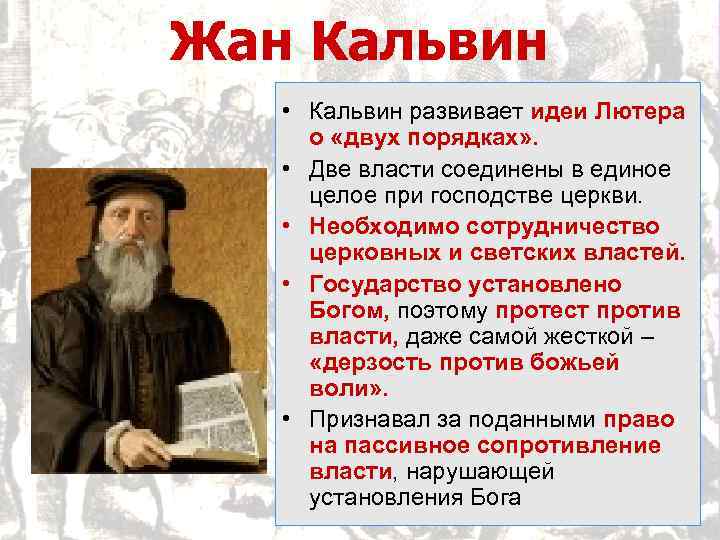 Жан Кальвин

• Кальвин развивает идеи Лютера о «двух порядках».
• Две власти соединены в единое целое при господстве церкви.
• Необходимо сотрудничество церковных и светских властей.
• Государство установлено Богом, поэтому протест против власти, даже самой жесткой – «дерзость против божьей воли».
• Признавал за поданными право на пассивное сопротивление власти, нарушающей установления Бога